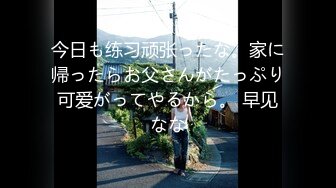 今日も练习顽张ったな。家に帰ったらお父さんがたっぷり可爱がってやるから。早见なな